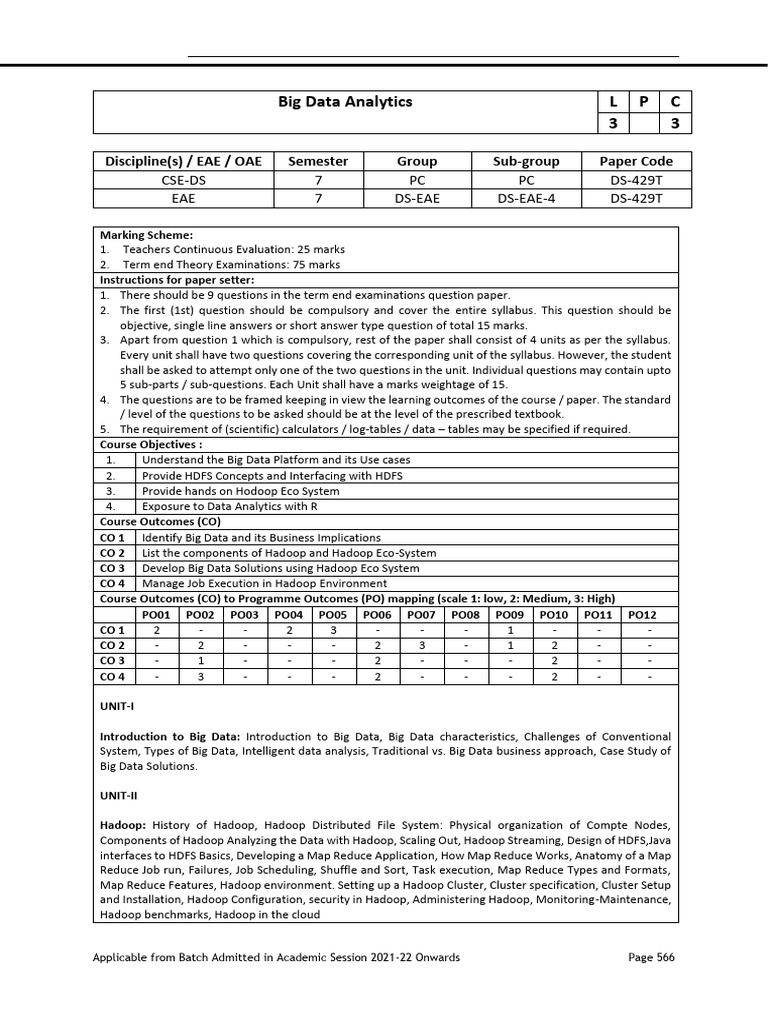 | Big Data Analytics | L | P | C |
|---|---|---|---|
| | 3 | | 3 |

| Discipline(s) / EAE / OAE | Semester | Group | Sub-group | Paper Code |
|---|---|---|---|---|
| CSE-DS | 7 | PC | PC | DS-429T |
| EAE | 7 | DS-EAE | DS-EAE-4 | DS-429T |

Marking Scheme:
1. Teachers Continuous Evaluation: 25 marks
2. Term end Theory Examinations: 75 marks

Instructions for paper setter:
1. There should be 9 questions in the term end examinations question paper.
2. The first (1st) question should be compulsory and cover the entire syllabus. This question should be objective, single line answers or short answer type question of total 15 marks.
3. Apart from question 1 which is compulsory, rest of the paper shall consist of 4 units as per the syllabus. Every unit shall have two questions covering the corresponding unit of the syllabus. However, the student shall be asked to attempt only one of the two questions in the unit. Individual questions may contain upto 5 sub-parts / sub-questions. Each Unit shall have a marks weightage of 15.
4. The questions are to be framed keeping in view the learning outcomes of the course / paper. The standard / level of the questions to be asked should be at the level of the prescribed textbook.
5. The requirement of (scientific) calculators / log-tables / data – tables may be specified if required.

Course Objectives :

| 1. | Understand the Big Data Platform and its Use cases |
|---|---|
| 2. | Provide HDFS Concepts and Interfacing with HDFS |
| 3. | Provide hands on Hodoop Eco System |
| 4. | Exposure to Data Analytics with R |

Course Outcomes (CO)

| CO 1 | Identify Big Data and its Business Implications |
|---|---|
| CO 2 | List the components of Hadoop and Hadoop Eco-System |
| CO 3 | Develop Big Data Solutions using Hadoop Eco System |
| CO 4 | Manage Job Execution in Hadoop Environment |

Course Outcomes (CO) to Programme Outcomes (PO) mapping (scale 1: low, 2: Medium, 3: High)

| | PO01 | PO02 | PO03 | PO04 | PO05 | PO06 | PO07 | PO08 | PO09 | PO10 | PO11 | PO12 |
|---|---|---|---|---|---|---|---|---|---|---|---|---|
| CO 1 | 2 | - | - | 2 | 3 | - | - | - | 1 | - | - | - |
| CO 2 | - | 2 | - | - | - | 2 | 3 | - | 1 | 2 | - | - |
| CO 3 | - | 1 | - | - | - | 2 | - | - | - | 2 | - | - |
| CO 4 | - | 3 | - | - | - | 2 | - | - | - | 2 | - | - |

UNIT-I

Introduction to Big Data: Introduction to Big Data, Big Data characteristics, Challenges of Conventional System, Types of Big Data, Intelligent data analysis, Traditional vs. Big Data business approach, Case Study of Big Data Solutions.

UNIT-II

Hadoop: History of Hadoop, Hadoop Distributed File System: Physical organization of Compte Nodes, Components of Hadoop Analyzing the Data with Hadoop, Scaling Out, Hadoop Streaming, Design of HDFS,Java interfaces to HDFS Basics, Developing a Map Reduce Application, How Map Reduce Works, Anatomy of a Map Reduce Job run, Failures, Job Scheduling, Shuffle and Sort, Task execution, Map Reduce Types and Formats, Map Reduce Features, Hadoop environment. Setting up a Hadoop Cluster, Cluster specification, Cluster Setup and Installation, Hadoop Configuration, security in Hadoop, Administering Hadoop, Monitoring-Maintenance, Hadoop benchmarks, Hadoop in the cloud

Applicable from Batch Admitted in Academic Session 2021-22 Onwards Page 566